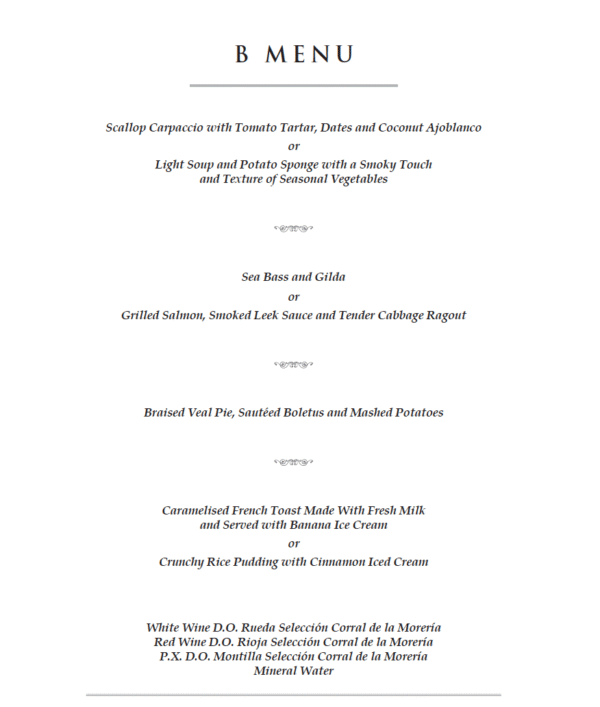 B MENU

Scallop Carpaccio with Tomato Tartar, Dates and Coconut Ajoblanco
or
Light Soup and Potato Sponge with a Smoky Touch and Texture of Seasonal Vegetables

Sea Bass and Gilda
or
Grilled Salmon, Smoked Leek Sauce and Tender Cabbage Ragout

Braised Veal Pie, Sautéed Boletus and Mashed Potatoes

Caramelised French Toast Made With Fresh Milk and Served with Banana Ice Cream
or
Crunchy Rice Pudding with Cinnamon Iced Cream

White Wine D.O. Rueda Selección Corral de la Morería
Red Wine D.O. Rioja Selección Corral de la Morería
P.X. D.O. Montilla Selección Corral de la Morería
Mineral Water